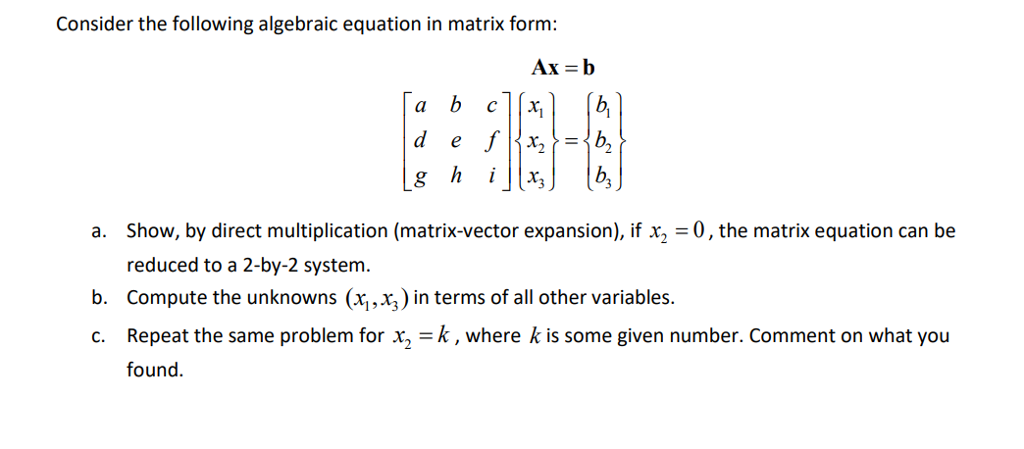 Consider the following algebraic equation in matrix form:

$\mathbf{Ax} = \mathbf{b}$

$\begin{bmatrix} a & b & c \\ d & e & f \\ g & h & i \end{bmatrix} \begin{Bmatrix} x_1 \\ x_2 \\ x_3 \end{Bmatrix} = \begin{Bmatrix} b_1 \\ b_2 \\ b_3 \end{Bmatrix}$

a. Show, by direct multiplication (matrix-vector expansion), if $x_2 = 0$, the matrix equation can be reduced to a 2-by-2 system.

b. Compute the unknowns $(x_1, x_3)$ in terms of all other variables.

c. Repeat the same problem for $x_2 = k$, where $k$ is some given number. Comment on what you found.